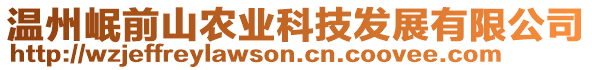 温州岷前山农业科技发展有限公司
http://wzjeffreylawson.cn.coovee.com